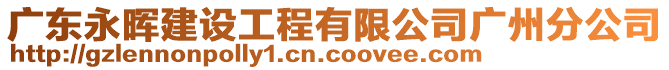 广东永晖建设工程有限公司广州分公司
http://gzlennonpolly1.cn.coovee.com